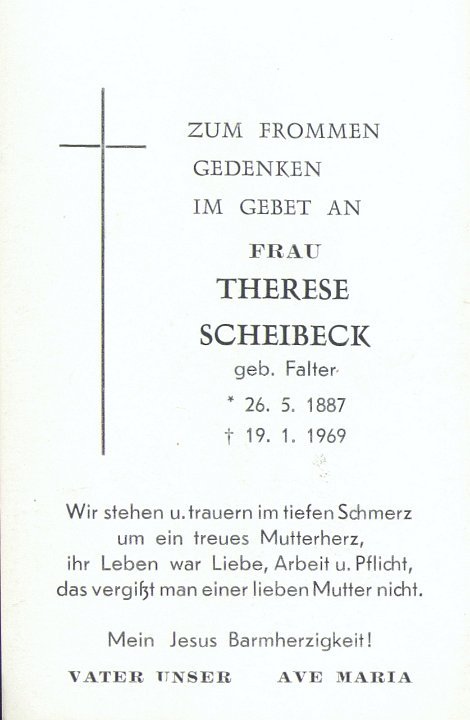 ZUM FROMMEN GEDENKEN IM GEBET AN

FRAU

THERESE SCHEIBECK

geb. Falter

* 26. 5. 1887

† 19. 1. 1969

Wir stehen u. trauern im tiefen Schmerz
um ein treues Mutterherz,
ihr Leben war Liebe, Arbeit u. Pflicht,
das vergißt man einer lieben Mutter nicht.

Mein Jesus Barmherzigkeit!

VATER UNSER AVE MARIA